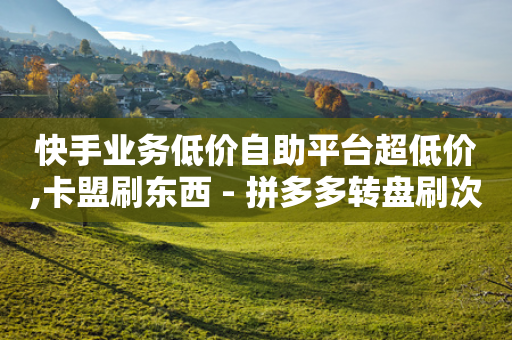 快手业务低价自助平台超低价,卡盟刷东西 - 拼多多转盘刷次